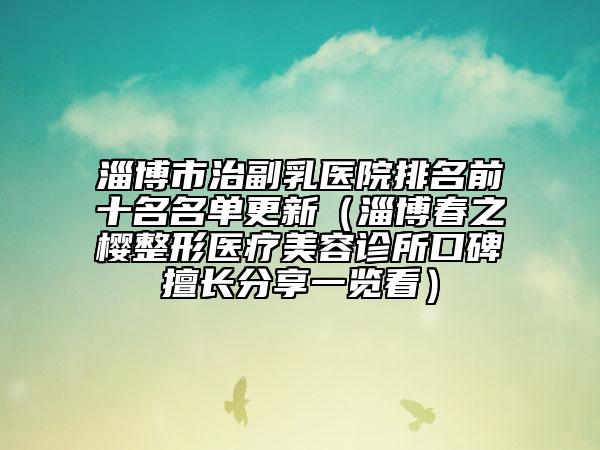 淄博市治副乳医院排名前十名名单更新（淄博春之樱整形医疗美容诊所口碑擅长分享一览看）